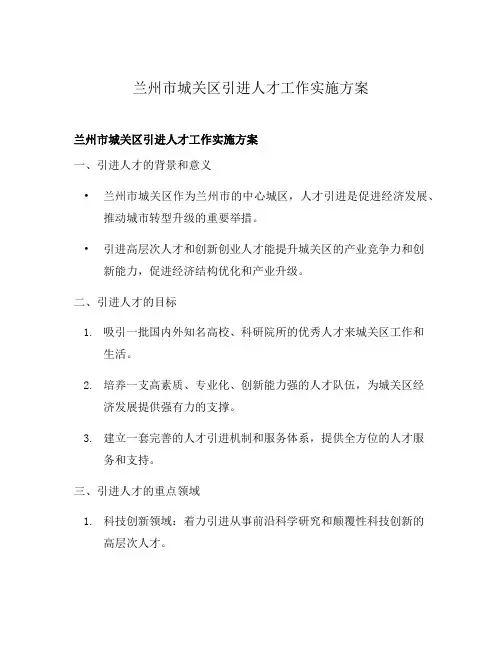 兰州市城关区引进人才工作实施方案

兰州市城关区引进人才工作实施方案

一、引进人才的背景和意义

• 兰州市城关区作为兰州市的中心城区，人才引进是促进经济发展、推动城市转型升级的重要举措。

• 引进高层次人才和创新创业人才能提升城关区的产业竞争力和创新能力，促进经济结构优化和产业升级。

二、引进人才的目标

1. 吸引一批国内外知名高校、科研院所的优秀人才来城关区工作和生活。

2. 培养一支高素质、专业化、创新能力强的人才队伍，为城关区经济发展提供强有力的支撑。

3. 建立一套完善的人才引进机制和服务体系，提供全方位的人才服务和支持。

三、引进人才的重点领域

1. 科技创新领域：着力引进从事前沿科学研究和颠覆性科技创新的高层次人才。